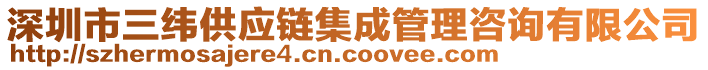 深圳市三纬供应链集成管理咨询有限公司
http://szhermosajere4.cn.coovee.com